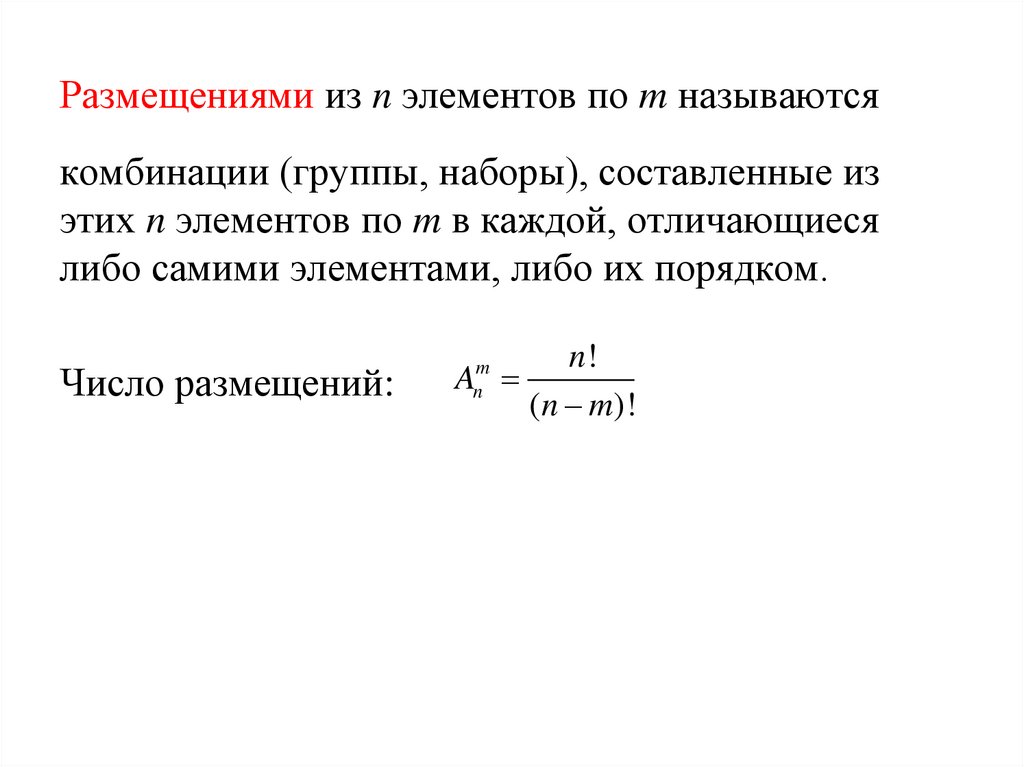 Размещениями из $n$ элементов по $m$ называются

комбинации (группы, наборы), составленные из этих $n$ элементов по $m$ в каждой, отличающиеся либо самими элементами, либо их порядком.

Число размещений: $A_n^m = \frac{n!}{(n-m)!}$